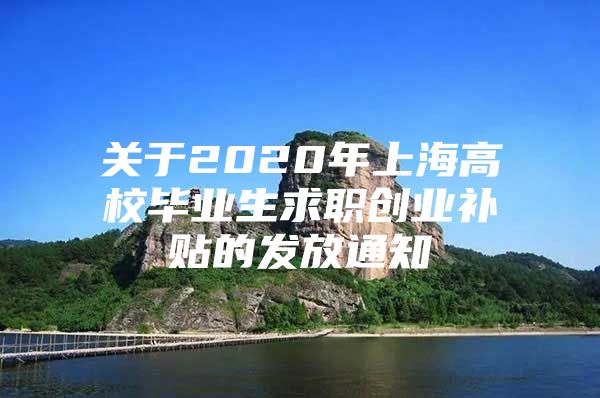 关于2020年上海高校毕业生求职创业补贴的发放通知